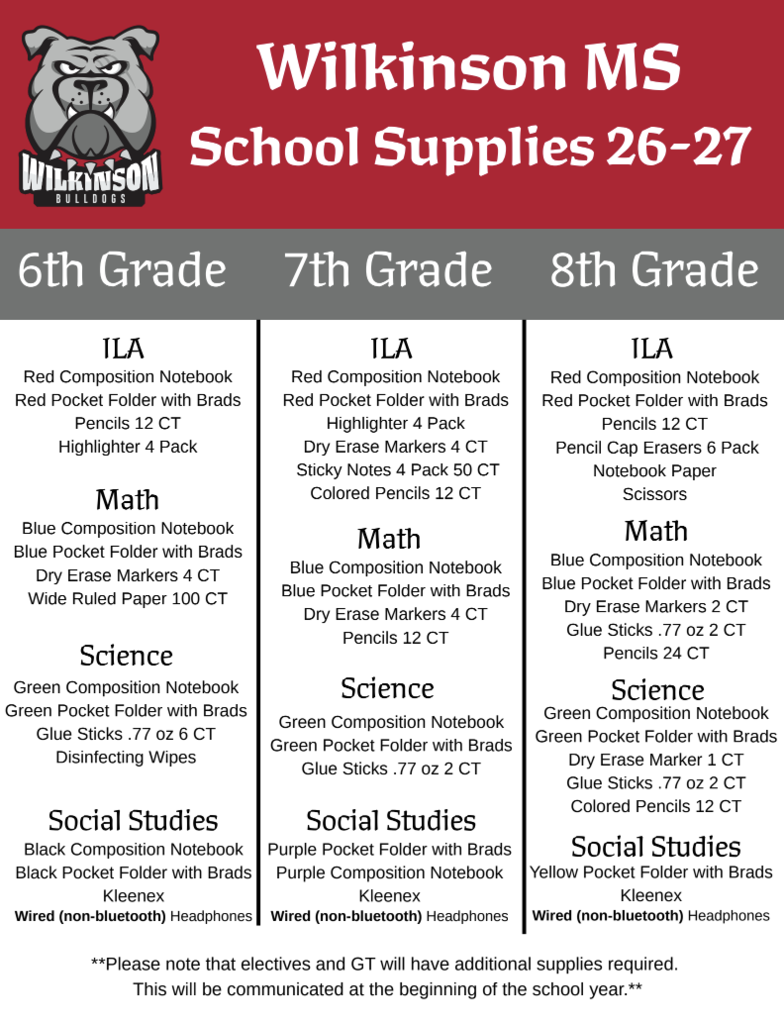 WILKINSON
BULLDOGS

Wilkinson MS
School Supplies 26-27

6th Grade

ILA
Red Composition Notebook
Red Pocket Folder with Brads
Pencils 12 CT
Highlighter 4 Pack

Math
Blue Composition Notebook
Blue Pocket Folder with Brads
Dry Erase Markers 4 CT
Wide Ruled Paper 100 CT

Science
Green Composition Notebook
Green Pocket Folder with Brads
Glue Sticks .77 oz 6 CT
Disinfecting Wipes

Social Studies
Black Composition Notebook
Black Pocket Folder with Brads
Kleenex
Wired (non-bluetooth) Headphones

7th Grade

ILA
Red Composition Notebook
Red Pocket Folder with Brads
Highlighter 4 Pack
Dry Erase Markers 4 CT
Sticky Notes 4 Pack 50 CT
Colored Pencils 12 CT

Math
Blue Composition Notebook
Blue Pocket Folder with Brads
Dry Erase Markers 4 CT
Pencils 12 CT

Science
Green Composition Notebook
Green Pocket Folder with Brads
Glue Sticks .77 oz 2 CT

Social Studies
Purple Pocket Folder with Brads
Purple Composition Notebook
Kleenex
Wired (non-bluetooth) Headphones

8th Grade

ILA
Red Composition Notebook
Red Pocket Folder with Brads
Pencils 12 CT
Pencil Cap Erasers 6 Pack
Notebook Paper
Scissors

Math
Blue Composition Notebook
Blue Pocket Folder with Brads
Dry Erase Markers 2 CT
Glue Sticks .77 oz 2 CT
Pencils 24 CT

Science
Green Composition Notebook
Green Pocket Folder with Brads
Dry Erase Marker 1 CT
Glue Sticks .77 oz 2 CT
Colored Pencils 12 CT

Social Studies
Yellow Pocket Folder with Brads
Kleenex
Wired (non-bluetooth) Headphones

**Please note that electives and GT will have additional supplies required. This will be communicated at the beginning of the school year.**